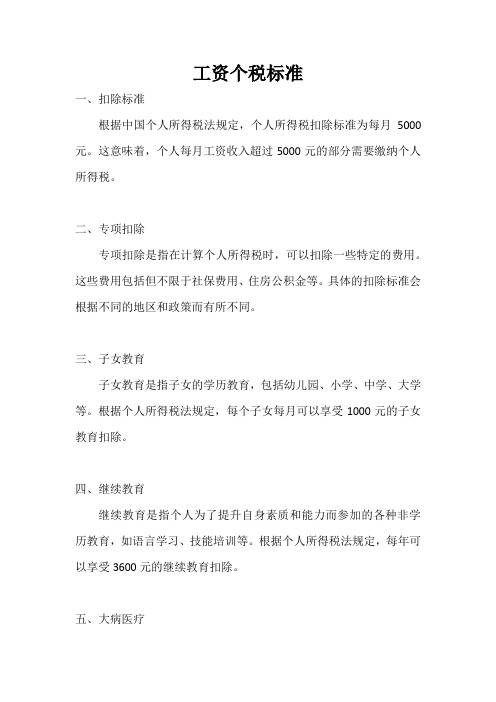 工资个税标准

一、扣除标准

根据中国个人所得税法规定，个人所得税扣除标准为每月 5000 元。这意味着，个人每月工资收入超过 5000 元的部分需要缴纳个人所得税。

二、专项扣除

专项扣除是指在计算个人所得税时，可以扣除一些特定的费用。这些费用包括但不限于社保费用、住房公积金等。具体的扣除标准会根据不同的地区和政策而有所不同。

三、子女教育

子女教育是指子女的学历教育，包括幼儿园、小学、中学、大学等。根据个人所得税法规定，每个子女每月可以享受 1000 元的子女教育扣除。

四、继续教育

继续教育是指个人为了提升自身素质和能力而参加的各种非学历教育，如语言学习、技能培训等。根据个人所得税法规定，每年可以享受 3600 元的继续教育扣除。

五、大病医疗